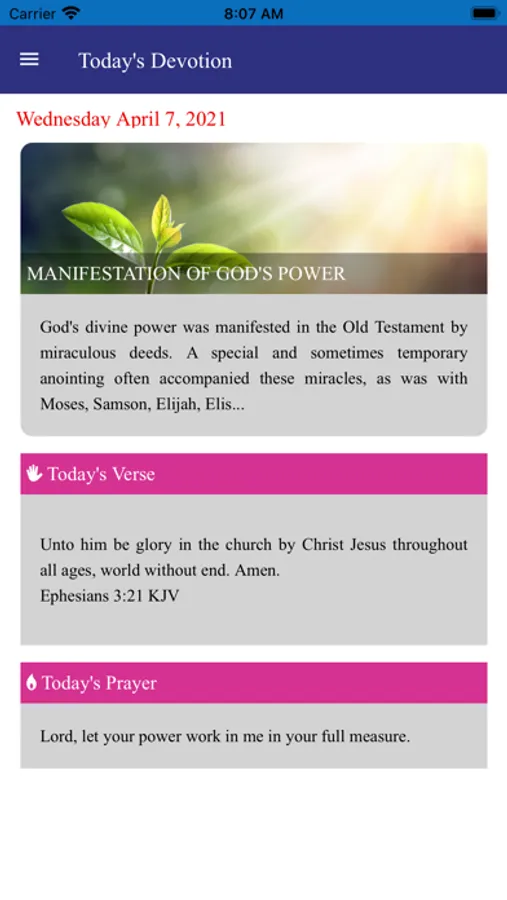 Carrier 8:07 AM

Today's Devotion

Wednesday April 7, 2021

MANIFESTATION OF GOD'S POWER

God's divine power was manifested in the Old Testament by miraculous deeds. A special and sometimes temporary anointing often accompanied these miracles, as was with Moses, Samson, Elijah, Elis...

Today's Verse

Unto him be glory in the church by Christ Jesus throughout all ages, world without end. Amen.
Ephesians 3:21 KJV

Today's Prayer

Lord, let your power work in me in your full measure.